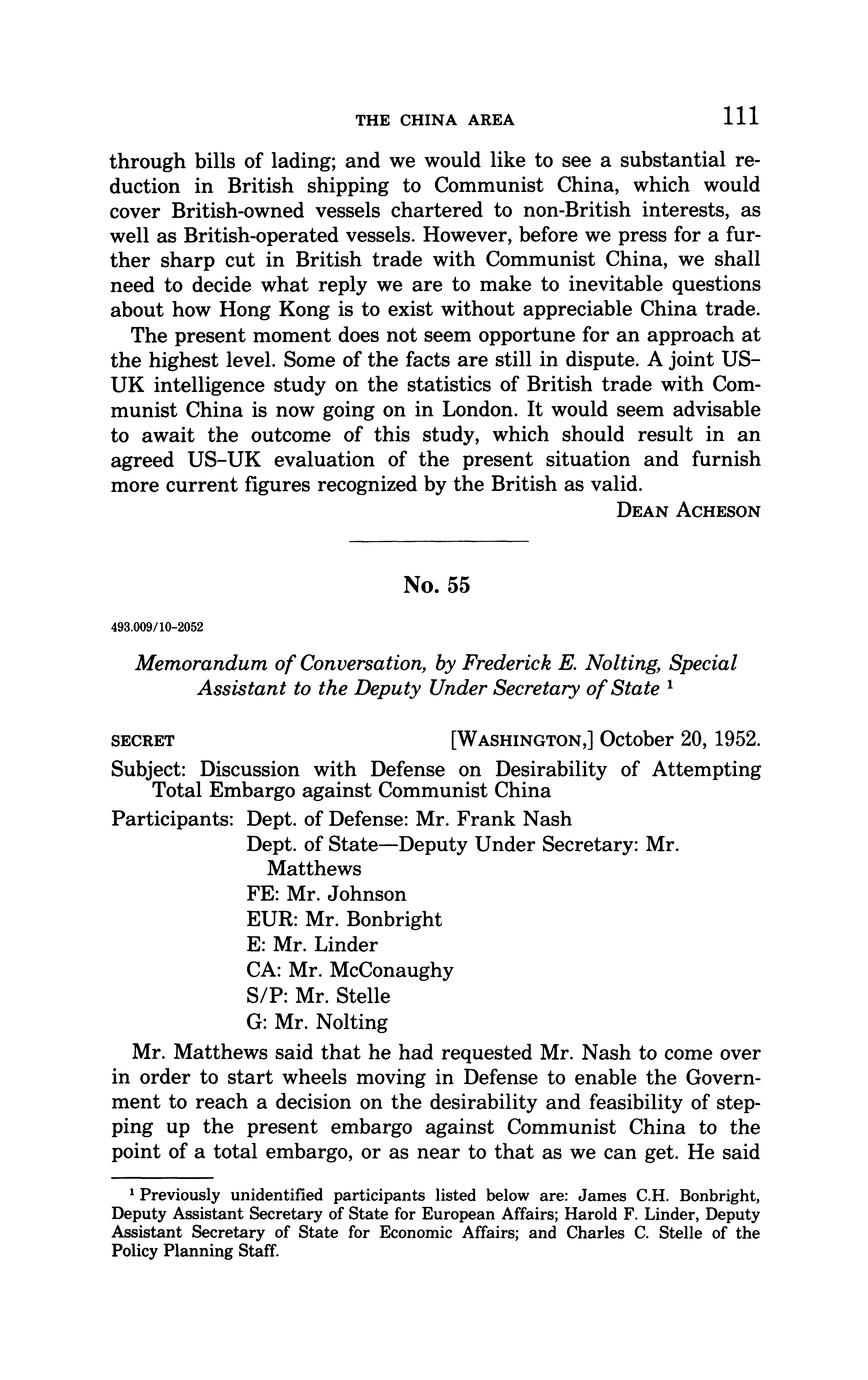 THE CHINA AREA 111

through bills of lading; and we would like to see a substantial reduction in British shipping to Communist China, which would cover British-owned vessels chartered to non-British interests, as well as British-operated vessels. However, before we press for a further sharp cut in British trade with Communist China, we shall need to decide what reply we are to make to inevitable questions about how Hong Kong is to exist without appreciable China trade.

The present moment does not seem opportune for an approach at the highest level. Some of the facts are still in dispute. A joint US–UK intelligence study on the statistics of British trade with Communist China is now going on in London. It would seem advisable to await the outcome of this study, which should result in an agreed US–UK evaluation of the present situation and furnish more current figures recognized by the British as valid.

DEAN ACHESON

No. 55

493.009/10–2052

Memorandum of Conversation, by Frederick E. Nolting, Special Assistant to the Deputy Under Secretary of State $^1$

SECRET [WASHINGTON,] October 20, 1952.

Subject: Discussion with Defense on Desirability of Attempting Total Embargo against Communist China

Participants: Dept. of Defense: Mr. Frank Nash
Dept. of State—Deputy Under Secretary: Mr. Matthews
FE: Mr. Johnson
EUR: Mr. Bonbright
E: Mr. Linder
CA: Mr. McConaughy
S/P: Mr. Stelle
G: Mr. Nolting

Mr. Matthews said that he had requested Mr. Nash to come over in order to start wheels moving in Defense to enable the Government to reach a decision on the desirability and feasibility of stepping up the present embargo against Communist China to the point of a total embargo, or as near to that as we can get. He said

$^1$ Previously unidentified participants listed below are: James C.H. Bonbright, Deputy Assistant Secretary of State for European Affairs; Harold F. Linder, Deputy Assistant Secretary of State for Economic Affairs; and Charles C. Stelle of the Policy Planning Staff.